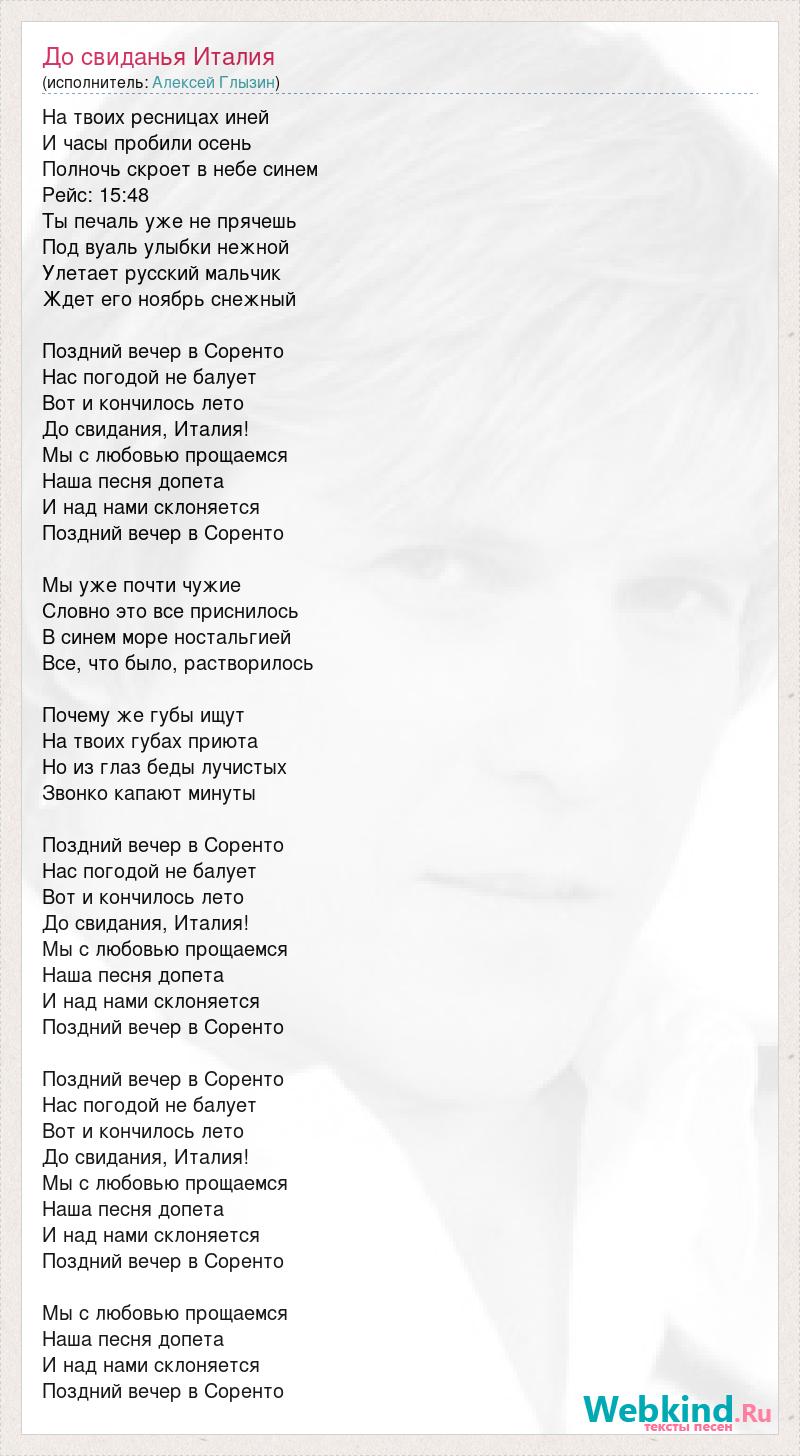 До свиданья Италия
(исполнитель: Алексей Глызин)

На твоих ресницах иней
И часы пробили осень
Полночь скроет в небе синем
Рейс: 15:48
Ты печаль уже не прячешь
Под вуаль улыбки нежной
Улетает русский мальчик
Ждет его ноябрь снежный

Поздний вечер в Соренто
Нас погодой не балует
Вот и кончилось лето
До свидания, Италия!
Мы с любовью прощаемся
Наша песня допета
И над нами склоняется
Поздний вечер в Соренто

Мы уже почти чужие
Словно это все приснилось
В синем море ностальгией
Все, что было, растворилось

Почему же губы ищут
На твоих губах приюта
Но из глаз беды лучистых
Звонко капают минуты

Поздний вечер в Соренто
Нас погодой не балует
Вот и кончилось лето
До свидания, Италия!
Мы с любовью прощаемся
Наша песня допета
И над нами склоняется
Поздний вечер в Соренто

Поздний вечер в Соренто
Нас погодой не балует
Вот и кончилось лето
До свидания, Италия!
Мы с любовью прощаемся
Наша песня допета
И над нами склоняется
Поздний вечер в Соренто

Мы с любовью прощаемся
Наша песня допета
И над нами склоняется
Поздний вечер в Соренто

Webkind.Ru
тексты песен